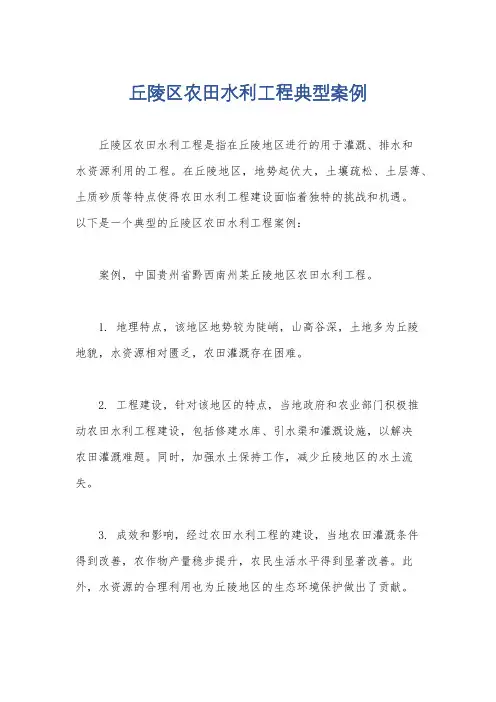 丘陵区农田水利工程典型案例

丘陵区农田水利工程是指在丘陵地区进行的用于灌溉、排水和水资源利用的工程。在丘陵地区，地势起伏大，土壤疏松、土层薄、土质砂质等特点使得农田水利工程建设面临着独特的挑战和机遇。以下是一个典型的丘陵区农田水利工程案例：

案例，中国贵州省黔西南州某丘陵地区农田水利工程。

1. 地理特点，该地区地势较为陡峭，山高谷深，土地多为丘陵地貌，水资源相对匮乏，农田灌溉存在困难。

2. 工程建设，针对该地区的特点，当地政府和农业部门积极推动农田水利工程建设，包括修建水库、引水渠和灌溉设施，以解决农田灌溉难题。同时，加强水土保持工作，减少丘陵地区的水土流失。

3. 成效和影响，经过农田水利工程的建设，当地农田灌溉条件得到改善，农作物产量稳步提升，农民生活水平得到显著改善。此外，水资源的合理利用也为丘陵地区的生态环境保护做出了贡献。